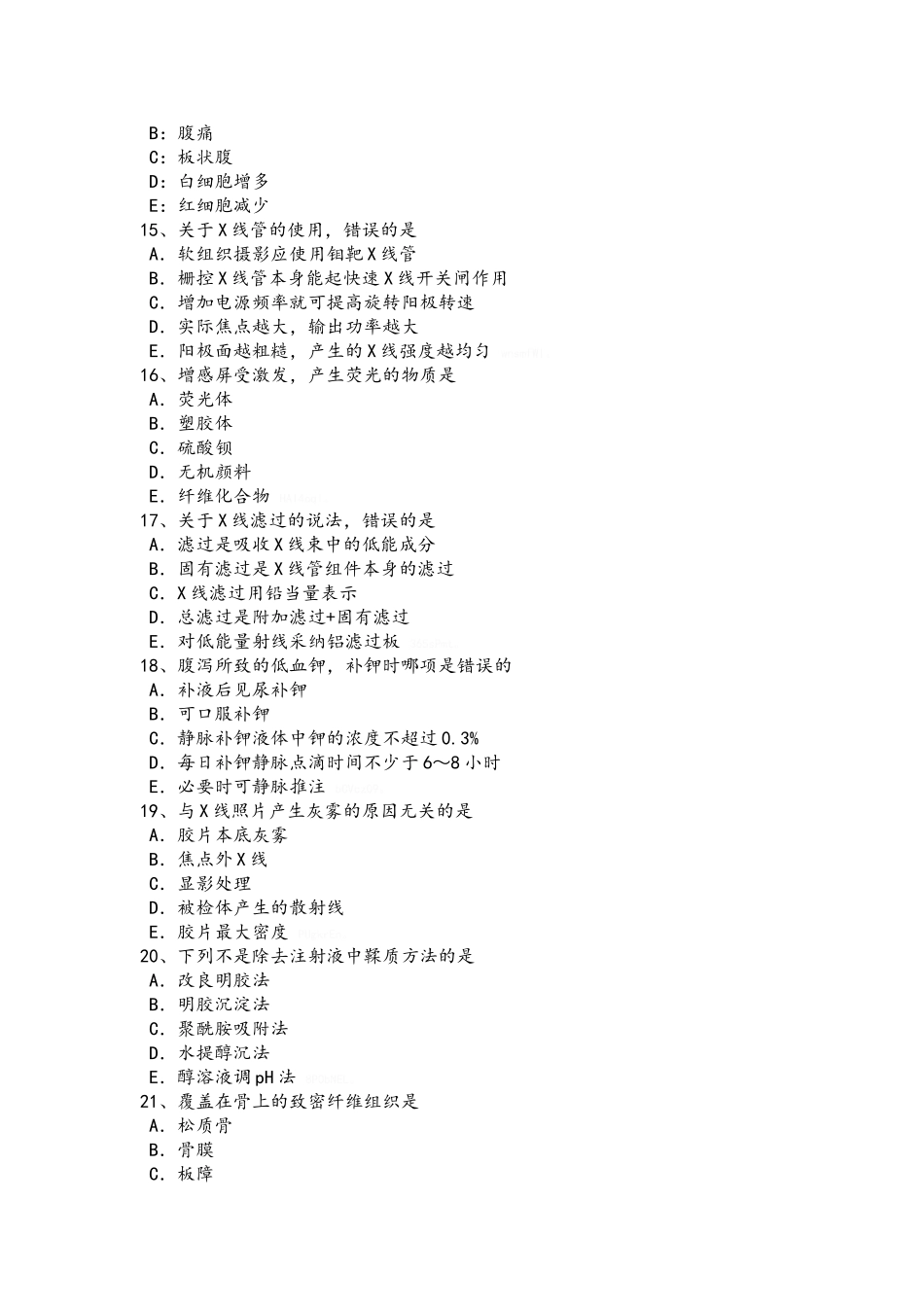 B：腹痛
C：板状腹
D：白细胞增多
E：红细胞减少
15、关于X线管的使用，错误的是
A．软组织摄影应使用钼靶X线管
B．栅控X线管本身能起快速X线开关闸作用
C．增加电源频率就可提高旋转阳极转速
D．实际焦点越大，输出功率越大
E．阳极面越粗糙，产生的X线强度越均匀
16、增感屏受激发，产生荧光的物质是
A．荧光体
B．塑胶体
C．硫酸钡
D．无机颜料
E．纤维化合物
17、关于X线滤过的说法，错误的是
A．滤过是吸收X线束中的低能成分
B．固有滤过是X线管组件本身的滤过
C．X线滤过用铅当量表示
D．总滤过是附加滤过+固有滤过
E．对低能量射线采纳铝滤过板
18、腹泻所致的低血钾，补钾时哪项是错误的
A．补液后见尿补钾
B．可口服补钾
C．静脉补钾液体中钾的浓度不超过0.3%
D．每日补钾静脉点滴时间不少于6～8小时
E．必要时可静脉推注
19、与X线照片产生灰雾的原因无关的是
A．胶片本底灰雾
B．焦点外X线
C．显影处理
D．被检体产生的散射线
E．胶片最大密度
20、下列不是除去注射液中鞣质方法的是
A．改良明胶法
B．明胶沉淀法
C．聚酰胺吸附法
D．水提醇沉法
E．醇溶液调pH法
21、覆盖在骨上的致密纤维组织是
A．松质骨
B．骨膜
C．板障